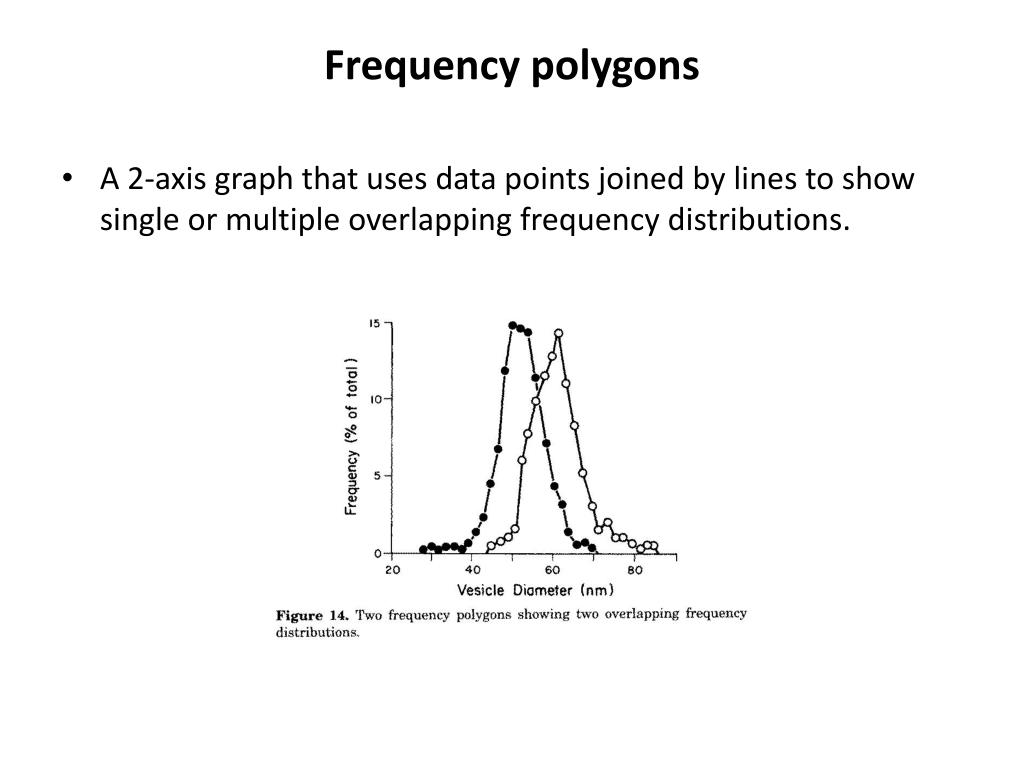 Frequency polygons

• A 2-axis graph that uses data points joined by lines to show single or multiple overlapping frequency distributions.

15
10
5
0
Frequency (% of total)
20
40
60
80
Vesicle Diameter (nm)

Figure 14. Two frequency polygons showing two overlapping frequency distributions.